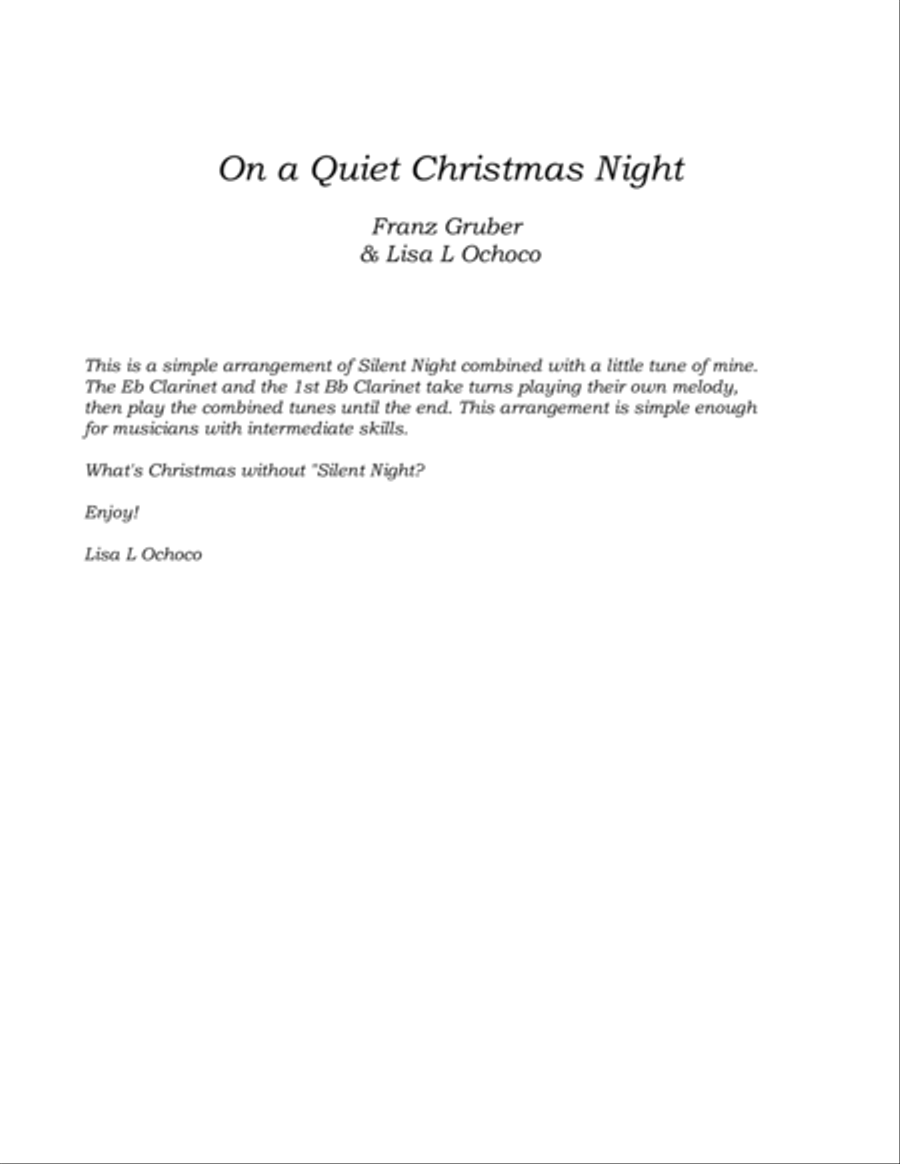 On a Quiet Christmas Night

Franz Gruber
& Lisa L Ochoco

This is a simple arrangement of Silent Night combined with a little tune of mine. The Eb Clarinet and the 1st Bb Clarinet take turns playing their own melody, then play the combined tunes until the end. This arrangement is simple enough for musicians with intermediate skills.

What's Christmas without "Silent Night?

Enjoy!

Lisa L Ochoco